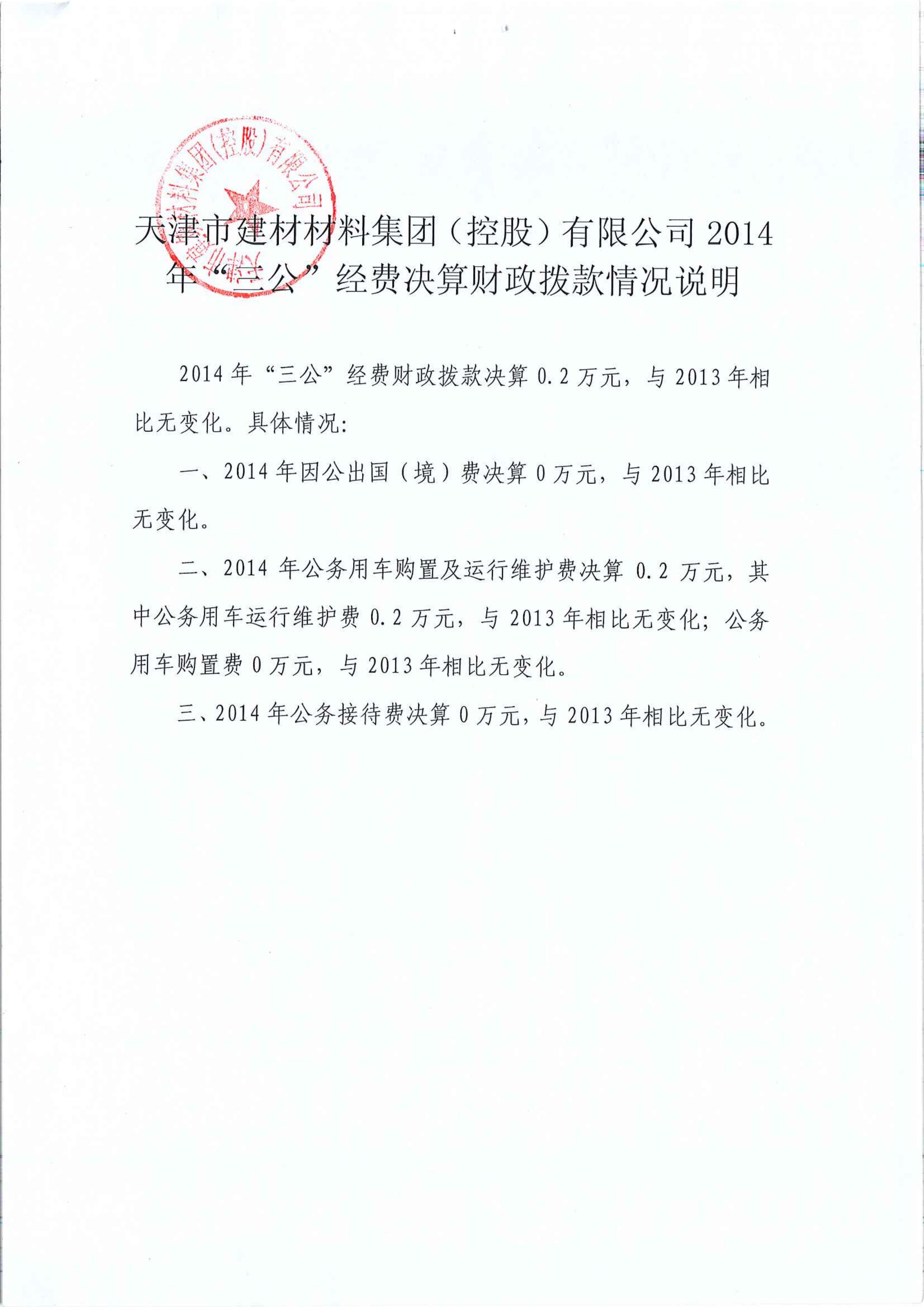 天津市建材材料集团（控股）有限公司

天津市建材材料集团（控股）有限公司 2014 年“三公”经费决算财政拨款情况说明

2014 年“三公”经费财政拨款决算 0.2 万元，与 2013 年相比无变化。具体情况：

一、2014 年因公出国（境）费决算 0 万元，与 2013 年相比无变化。

二、2014 年公务用车购置及运行维护费决算 0.2 万元，其中公务用车运行维护费 0.2 万元，与 2013 年相比无变化；公务用车购置费 0 万元，与 2013 年相比无变化。

三、2014 年公务接待费决算 0 万元，与 2013 年相比无变化。